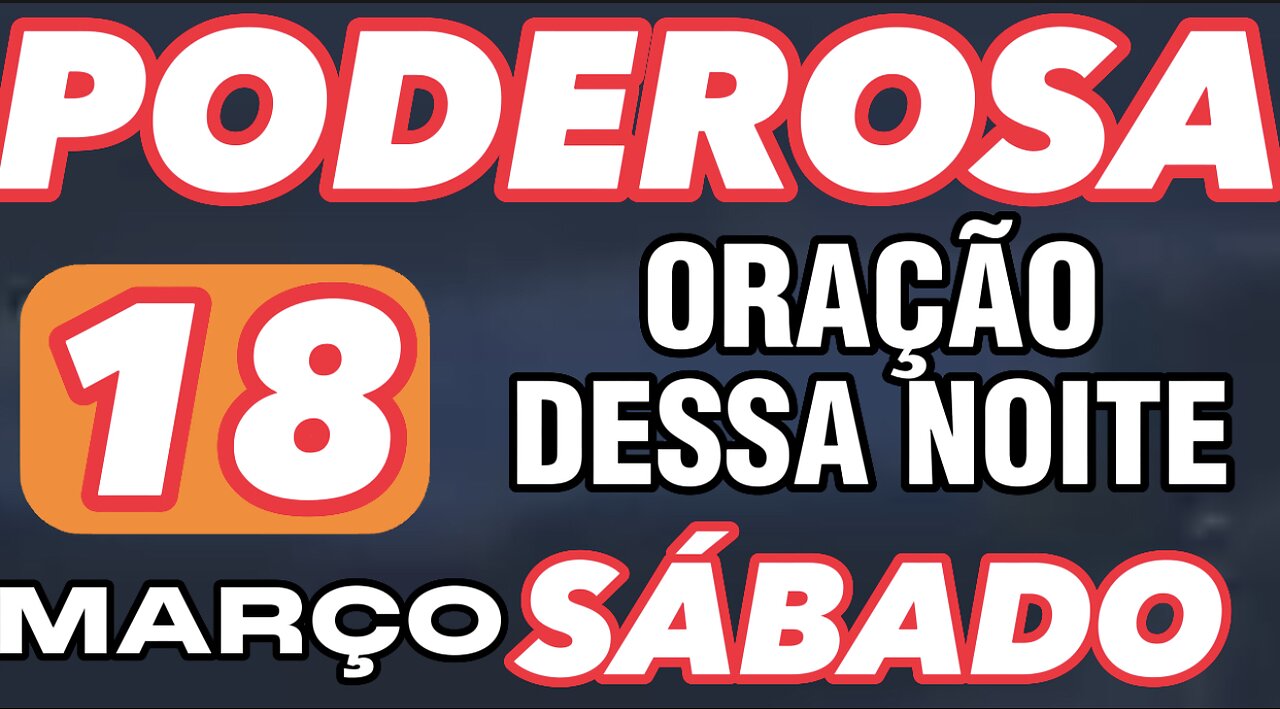 PODEROSA

18

ORAÇÃO DESSA NOITE

MARÇO SÁBADO